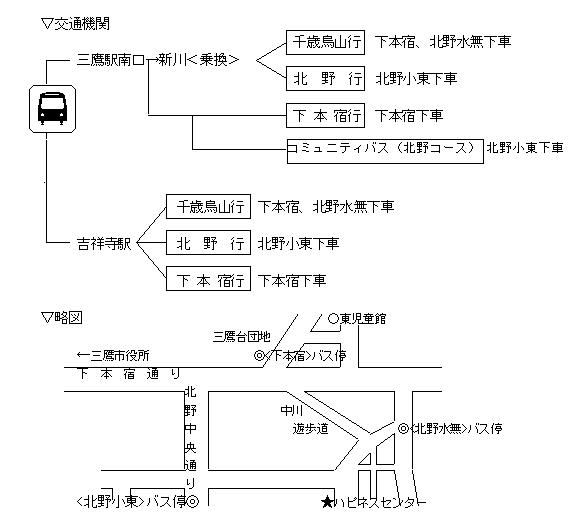 ▽交通機関

三鷹駅南口→新川＜乗換＞

千歳烏山行　下本宿、北野水無下車

北　野　行　北野小東下車

下 本 宿行　下本宿下車

コミュニティバス（北野コース）　北野小東下車

吉祥寺駅

千歳烏山行　下本宿、北野水無下車

北　野　行　北野小東下車

下 本 宿行　下本宿下車

▽略図

○東児童館

三鷹台団地

←三鷹市役所

◎＜下本宿＞バス停

下 本 宿 通 り

北野中央通り

中川遊歩道

◎＜北野水無＞バス停

＜北野小東＞バス停◎

★ハピネスセンター